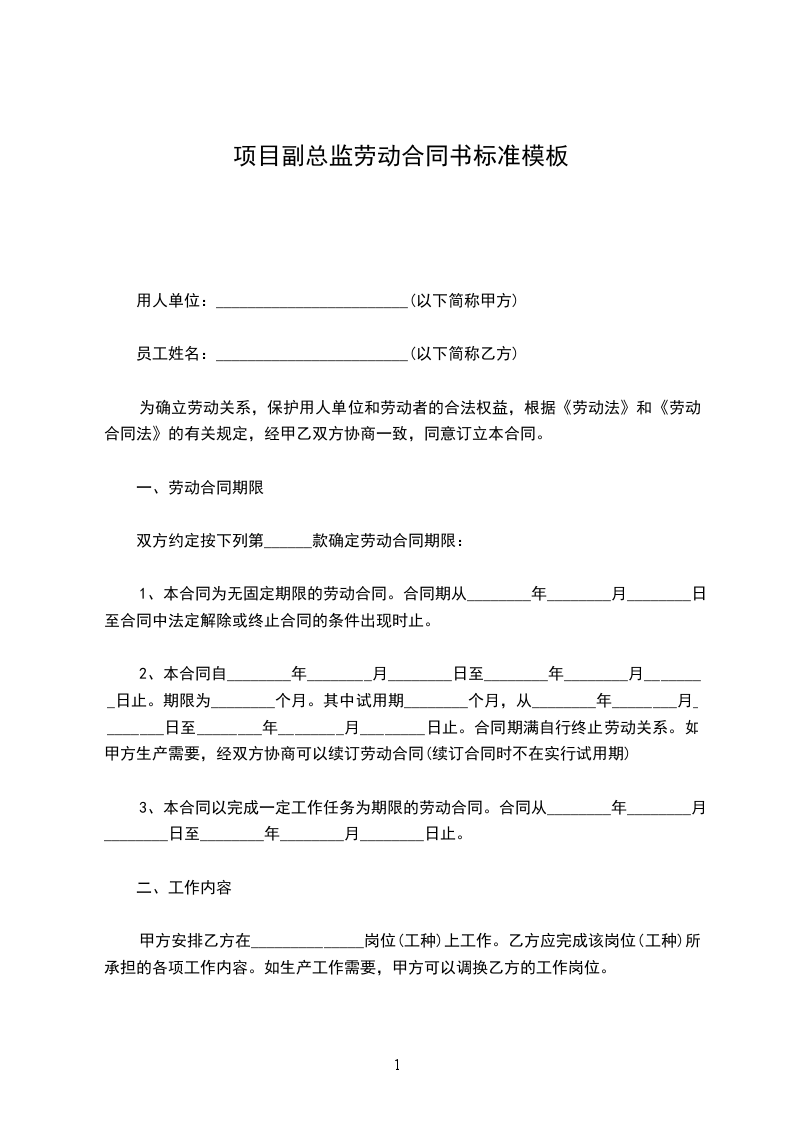 项目副总监劳动合同书标准模板

用人单位：________________________(以下简称甲方)

员工姓名：________________________(以下简称乙方)

为确立劳动关系，保护用人单位和劳动者的合法权益，根据《劳动法》和《劳动合同法》的有关规定，经甲乙双方协商一致，同意订立本合同。

一、劳动合同期限

双方约定按下列第______款确定劳动合同期限：

1、本合同为无固定期限的劳动合同。合同期从________年________月________日至合同中法定解除或终止合同的条件出现时止。

2、本合同自________年________月________日至________年________月________日止。期限为________个月。其中试用期________个月，从________年________月________日至________年________月________日止。合同期满自行终止劳动关系。如甲方生产需要，经双方协商可以续订劳动合同(续订合同时不在实行试用期)

3、本合同以完成一定工作任务为期限的劳动合同。合同从________年________月________日至________年________月________日止。

二、工作内容

甲方安排乙方在______________岗位(工种)上工作。乙方应完成该岗位(工种)所承担的各项工作内容。如生产工作需要，甲方可以调换乙方的工作岗位。

1